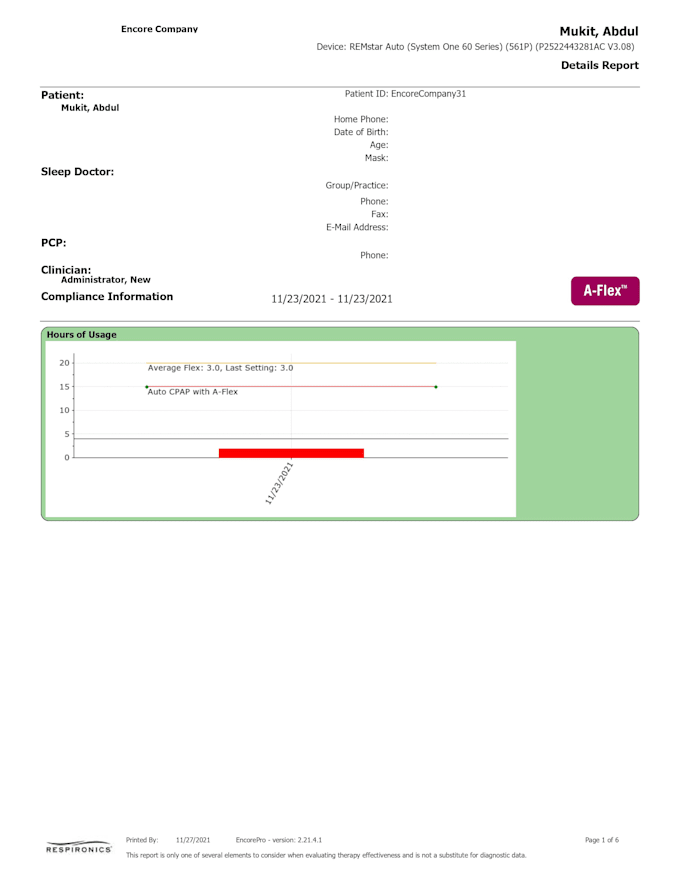 Encore Company

Mukit, Abdul

Device: REMstar Auto (System One 60 Series) (561P) (P2522443281AC V3.08)

Details Report

Patient:
Mukit, Abdul

Patient ID: EncoreCompany31

Home Phone:
Date of Birth:
Age:
Mask:

Sleep Doctor:

Group/Practice:
Phone:
Fax:
E-Mail Address:

PCP:

Phone:

Clinician:
Administrator, New

Compliance Information

11/23/2021 - 11/23/2021

A-Flex™

Hours of Usage

20
15
10
5
0

Average Flex: 3.0, Last Setting: 3.0

Auto CPAP with A-Flex

11/23/2021

RESPIRONICS

Printed By: 11/27/2021 EncorePro - version: 2.21.4.1

Page 1 of 6

This report is only one of several elements to consider when evaluating therapy effectiveness and is not a substitute for diagnostic data.